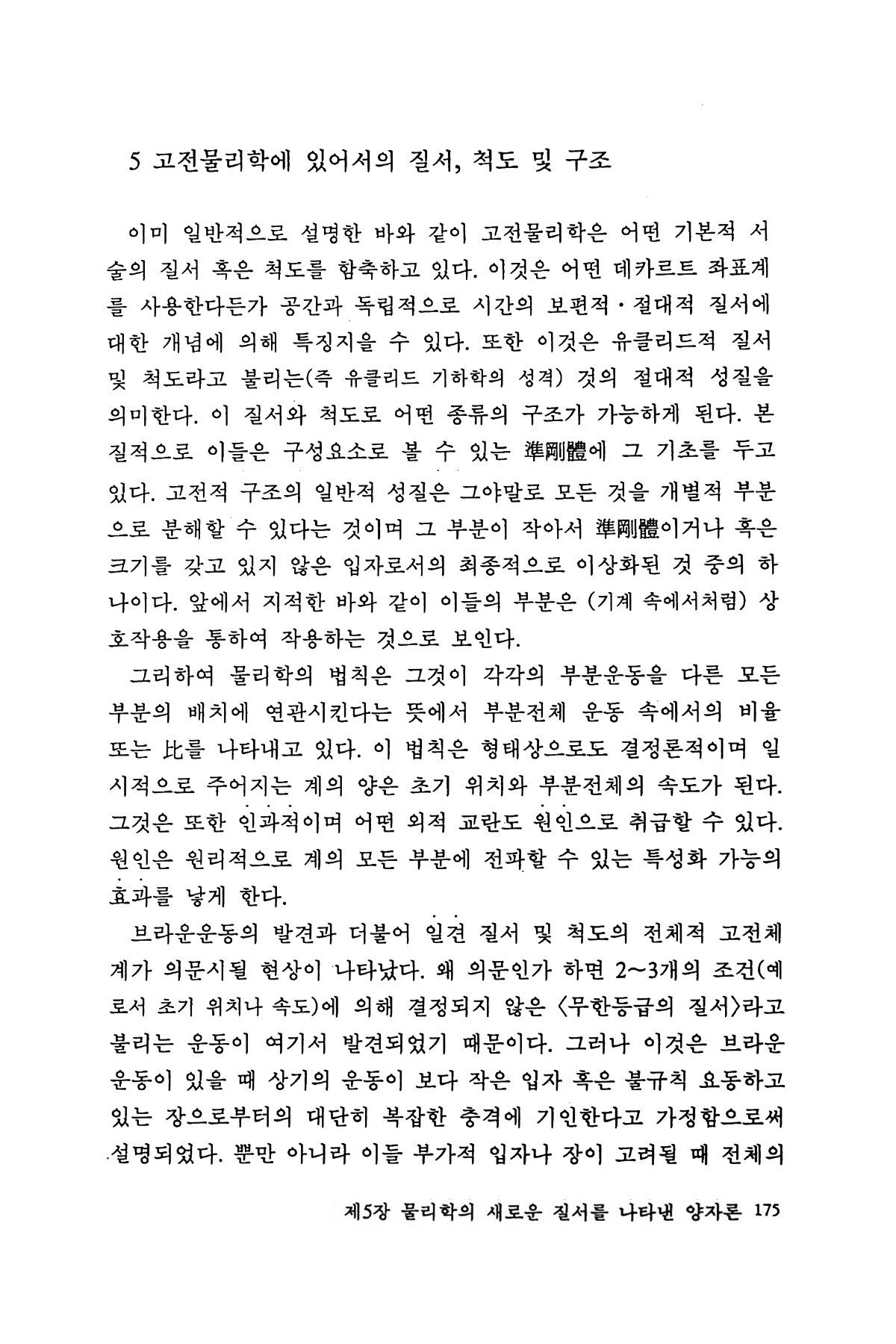 5 고전물리학에 있어서의 질서, 척도 및 구조

이미 일반적으로 설명한 바와 같이 고전물리학은 어떤 기본적 서술의 질서 혹은 척도를 함축하고 있다. 이것은 어떤 데카르트 좌표계를 사용한다든가 공간과 독립적으로 시간의 보편적·절대적 질서에 대한 개념에 의해 특징지을 수 있다. 또한 이것은 유클리드적 질서 및 척도라고 불리는(즉 유클리드 기하학의 성격) 것의 절대적 성질을 의미한다. 이 질서와 척도로 어떤 종류의 구조가 가능하게 된다. 본질적으로 이들은 구성요소로 볼 수 있는 準剛體에 그 기초를 두고 있다. 고전적 구조의 일반적 성질은 그야말로 모든 것을 개별적 부분으로 분해할 수 있다는 것이며 그 부분이 작아서 準剛體이거나 혹은 크기를 갖고 있지 않은 입자로서의 최종적으로 이상화된 것 중의 하나이다. 앞에서 지적한 바와 같이 이들의 부분은 (기계 속에서처럼) 상호작용을 통하여 작용하는 것으로 보인다.

그리하여 물리학의 법칙은 그것이 각각의 부분운동을 다른 모든 부분의 배치에 연관시킨다는 뜻에서 부분전체 운동 속에서의 비율 또는 比를 나타내고 있다. 이 법칙은 형태상으로도 결정론적이며 일시적으로 주어지는 계의 양은 초기 위치와 부분전체의 속도가 된다. 그것은 또한 인과적이며 어떤 외적 교란도 원인으로 취급할 수 있다. 원인은 원리적으로 계의 모든 부분에 전파할 수 있는 특성화 가능의 효과를 낳게 한다.

브라운운동의 발견과 더불어 일견 질서 및 척도의 전체적 고전체계가 의문시될 현상이 나타났다. 왜 의문인가 하면 2~3개의 조건(예로서 초기 위치나 속도)에 의해 결정되지 않은 〈무한등급의 질서〉라고 불리는 운동이 여기서 발견되었기 때문이다. 그러나 이것은 브라운운동이 있을 때 상기의 운동이 보다 작은 입자 혹은 불규칙 요동하고 있는 장으로부터의 대단히 복잡한 충격에 기인한다고 가정함으로써 설명되었다. 뿐만 아니라 이들 부가적 입자나 장이 고려될 때 전체의

제5장 물리학의 새로운 질서를 나타낸 양자론 175